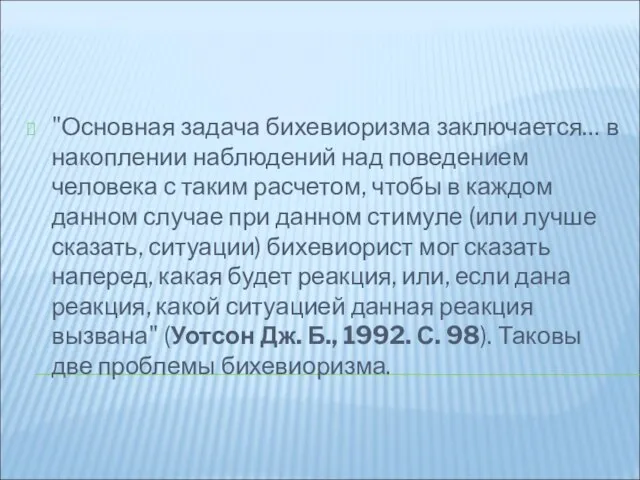 "Основная задача бихевиоризма заключается... в накоплении наблюдений над поведением человека с таким расчетом, чтобы в каждом данном случае при данном стимуле (или лучше сказать, ситуации) бихевиорист мог сказать наперед, какая будет реакция, или, если дана реакция, какой ситуацией данная реакция вызвана" (Уотсон Дж. Б., 1992. С. 98). Таковы две проблемы бихевиоризма.